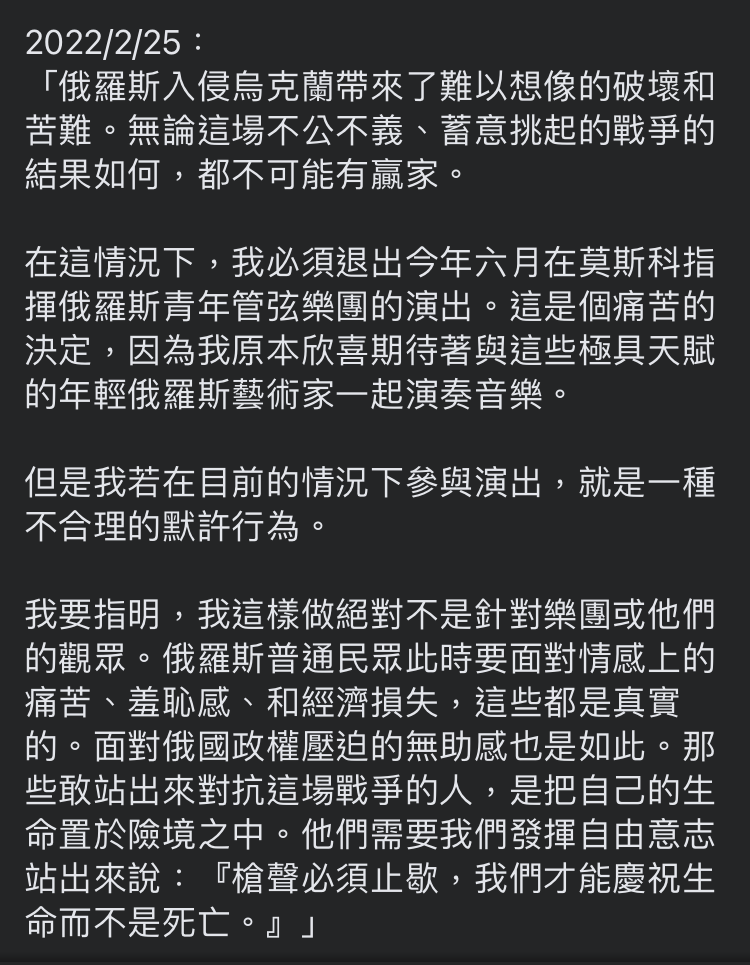 2022/2/25：
「俄羅斯入侵烏克蘭帶來了難以想像的破壞和苦難。無論這場不公不義、蓄意挑起的戰爭的結果如何，都不可能有贏家。

在這情況下，我必須退出今年六月在莫斯科指揮俄羅斯青年管弦樂團的演出。這是個痛苦的決定，因為我原本欣喜期待著與這些極具天賦的年輕俄羅斯藝術家一起演奏音樂。

但是我若在目前的情況下參與演出，就是一種不合理的默許行為。

我要指明，我這樣做絕對不是針對樂團或他們的觀眾。俄羅斯普通民眾此時要面對情感上的痛苦、羞恥感、和經濟損失，這些都是真實的。面對俄國政權壓迫的無助感也是如此。那些敢站出來對抗這場戰爭的人，是把自己的生命置於險境之中。他們需要我們發揮自由意志站出來說：『槍聲必須止歇，我們才能慶祝生命而不是死亡。』」